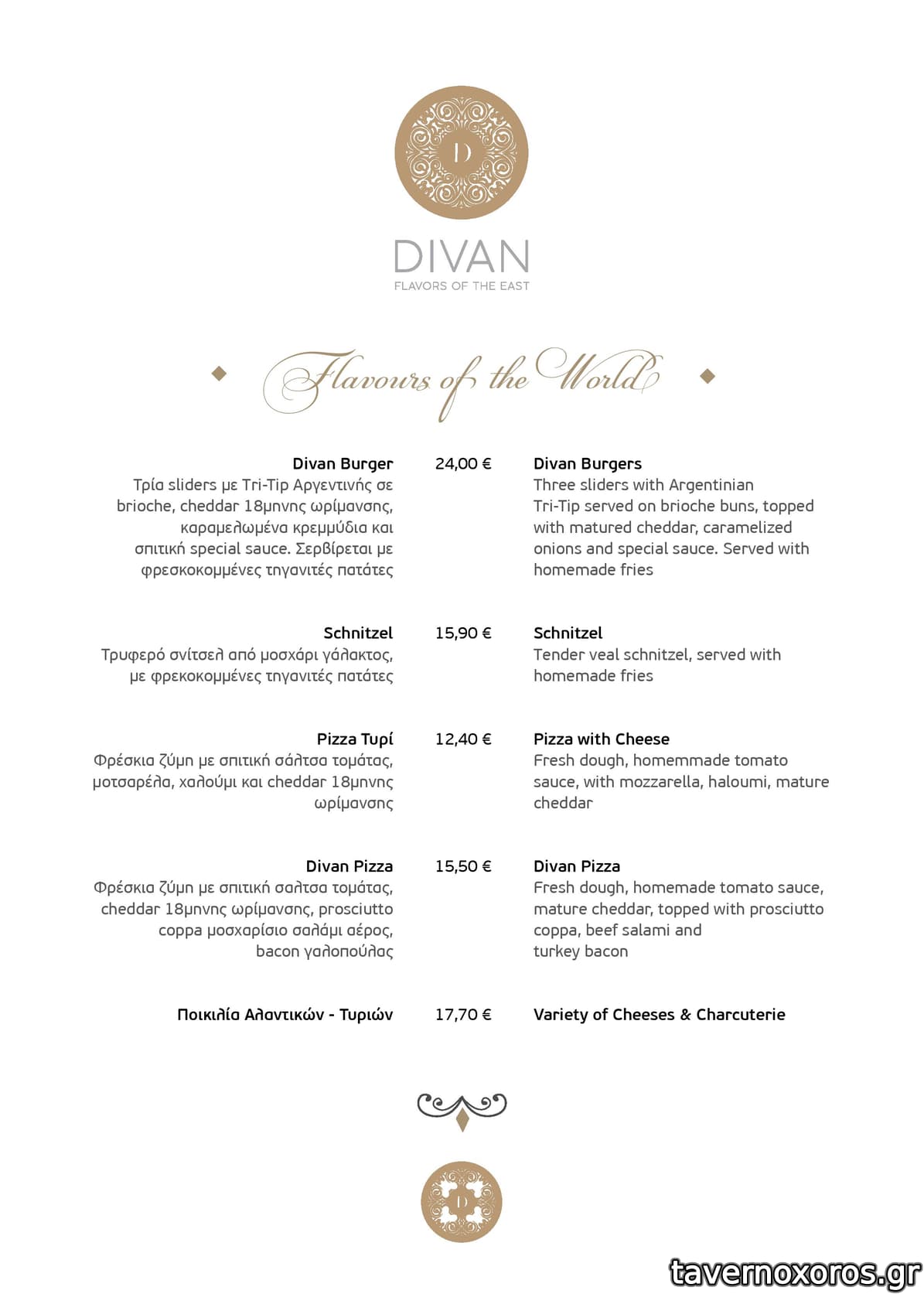 D

DIVAN
FLAVORS OF THE EAST

Flavours of the World

Divan Burger
Τρία sliders με Tri-Tip Αργεντινής σε brioche, cheddar 18μηνης ωρίμανσης, καραμελωμένα κρεμμύδια και σπιτική special sauce. Σερβίρεται με φρεσκοκομμένες τηγανιτές πατάτες

24,00 €

Divan Burgers
Three sliders with Argentinian Tri-Tip served on brioche buns, topped with matured cheddar, caramelized onions and special sauce. Served with homemade fries

Schnitzel
Τρυφερό σνίτσελ από μοσχάρι γάλακτος, με φρεκοκομμένες τηγανιτές πατάτες

15,90 €

Schnitzel
Tender veal schnitzel, served with homemade fries

Pizza Τυρί
Φρέσκια ζύμη με σπιτική σάλτσα τομάτας, μοτσαρέλα, χαλούμι και cheddar 18μηνης ωρίμανσης

12,40 €

Pizza with Cheese
Fresh dough, homemmade tomato sauce, with mozzarella, haloumi, mature cheddar

Divan Pizza
Φρέσκια ζύμη με σπιτική σαλτσα τομάτας, cheddar 18μηνης ωρίμανσης, prosciutto coppa μοσχαρίσιο σαλάμι αέρος, bacon γαλοπούλας

15,50 €

Divan Pizza
Fresh dough, homemade tomato sauce, mature cheddar, topped with prosciutto coppa, beef salami and turkey bacon

Ποικιλία Αλαντικών - Τυριών

17,70 €

Variety of Cheeses & Charcuterie

D

tavernoxoros.gr